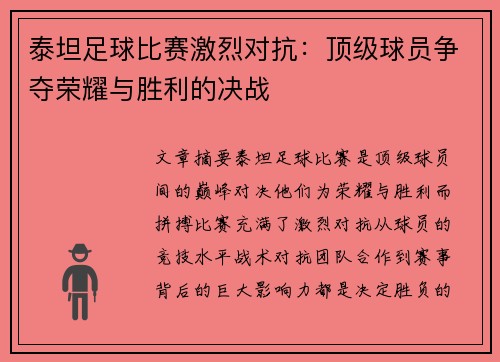 泰坦足球比赛激烈对抗：顶级球员争夺荣耀与胜利的决战

文章摘要泰坦足球比赛是顶级球员间的巅峰对决他们为荣耀与胜利而拼搏比赛充满了激烈对抗从球员的竞技水平战术对抗团队合作到赛事背后的巨大影响力都是决定胜负的